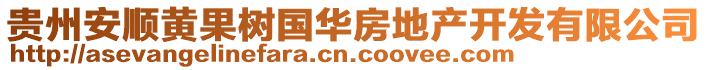 贵州安顺黄果树国华房地产开发有限公司
http://asevangelinefara.cn.coovee.com